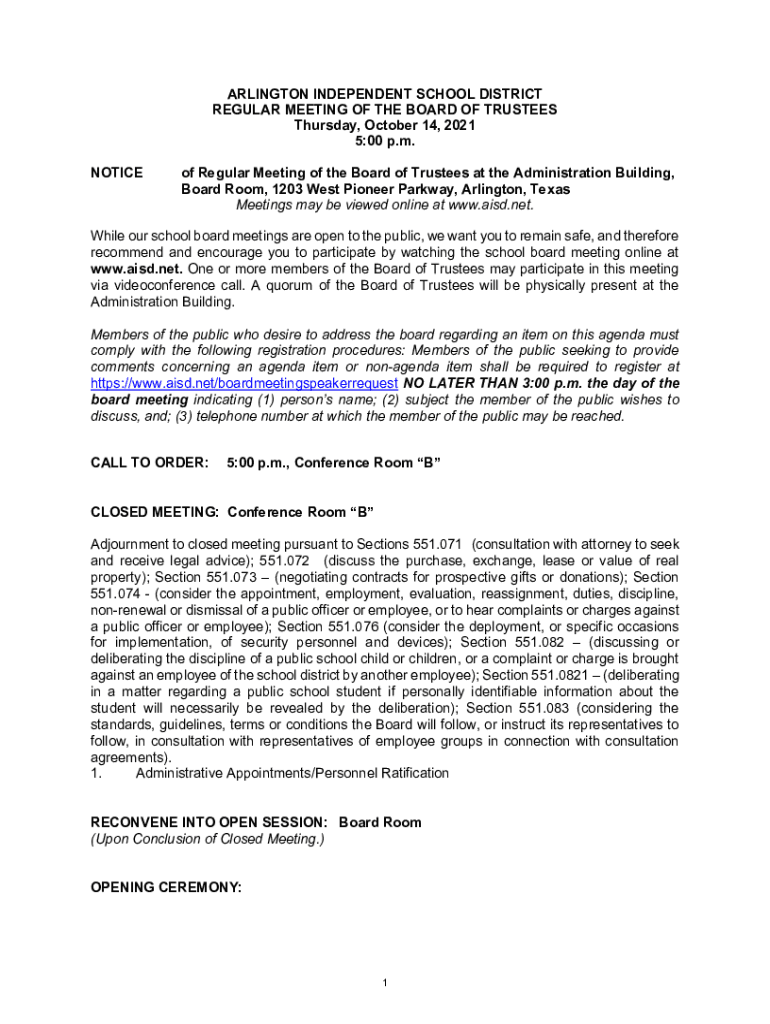 ARLINGTON INDEPENDENT SCHOOL DISTRICT
REGULAR MEETING OF THE BOARD OF TRUSTEES
Thursday, October 14, 2021
5:00 p.m.

NOTICE of Regular Meeting of the Board of Trustees at the Administration Building, Board Room, 1203 West Pioneer Parkway, Arlington, Texas
Meetings may be viewed online at www.aisd.net.

While our school board meetings are open to the public, we want you to remain safe, and therefore recommend and encourage you to participate by watching the school board meeting online at www.aisd.net. One or more members of the Board of Trustees may participate in this meeting via videoconference call. A quorum of the Board of Trustees will be physically present at the Administration Building.

Members of the public who desire to address the board regarding an item on this agenda must comply with the following registration procedures: Members of the public seeking to provide comments concerning an agenda item or non-agenda item shall be required to register at https://www.aisd.net/boardmeetingspeakerrequest NO LATER THAN 3:00 p.m. the day of the board meeting indicating (1) person's name; (2) subject the member of the public wishes to discuss, and; (3) telephone number at which the member of the public may be reached.

CALL TO ORDER: 5:00 p.m., Conference Room "B"

CLOSED MEETING: Conference Room "B"

Adjournment to closed meeting pursuant to Sections 551.071 (consultation with attorney to seek and receive legal advice); 551.072 (discuss the purchase, exchange, lease or value of real property); Section 551.073 – (negotiating contracts for prospective gifts or donations); Section 551.074 - (consider the appointment, employment, evaluation, reassignment, duties, discipline, non-renewal or dismissal of a public officer or employee, or to hear complaints or charges against a public officer or employee); Section 551.076 (consider the deployment, or specific occasions for implementation, of security personnel and devices); Section 551.082 – (discussing or deliberating the discipline of a public school child or children, or a complaint or charge is brought against an employee of the school district by another employee); Section 551.0821 – (deliberating in a matter regarding a public school student if personally identifiable information about the student will necessarily be revealed by the deliberation); Section 551.083 (considering the standards, guidelines, terms or conditions the Board will follow, or instruct its representatives to follow, in consultation with representatives of employee groups in connection with consultation agreements).
1. Administrative Appointments/Personnel Ratification

RECONVENE INTO OPEN SESSION: Board Room
(Upon Conclusion of Closed Meeting.)

OPENING CEREMONY:

1